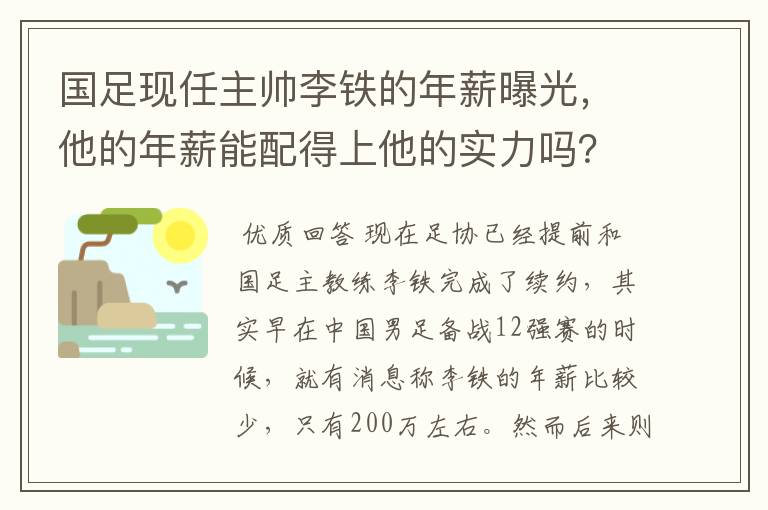 国足现任主帅李铁的年薪曝光，他的年薪能配得上他的实力吗？

优质回答 现在足协已经提前和国足主教练李铁完成了续约，其实早在中国男足备战12强赛的时候，就有消息称李铁的年薪比较少，只有200万左右。然而后来则